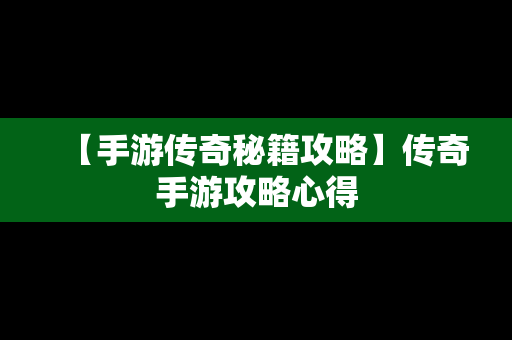 【手游传奇秘籍攻略】传奇手游攻略心得